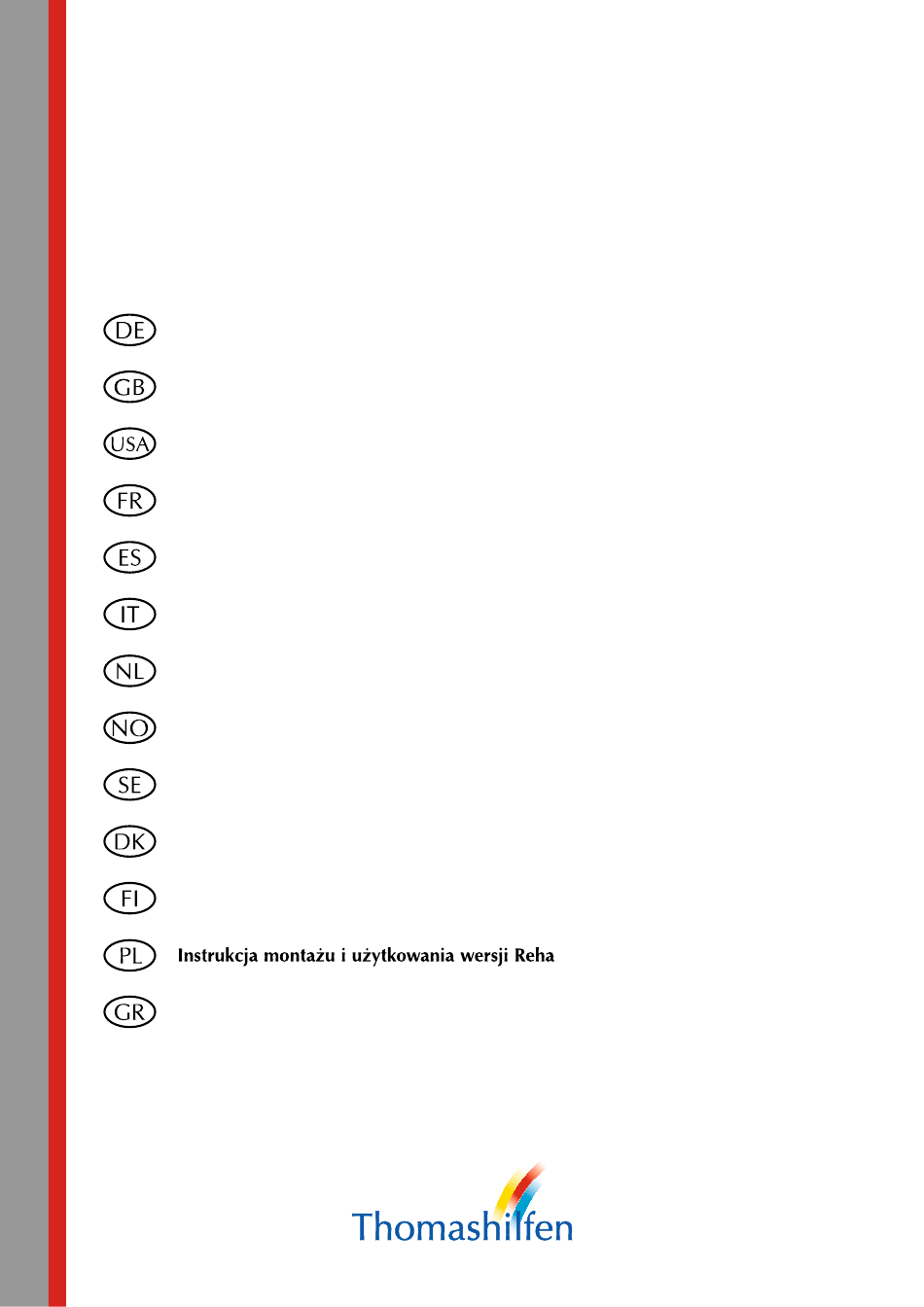 DE

GB

USA

FR

ES

IT

NL

NO

SE

DK

FI

PL Instrukcja montażu i użytkowania wersji Reha

GR

Thomashilfen